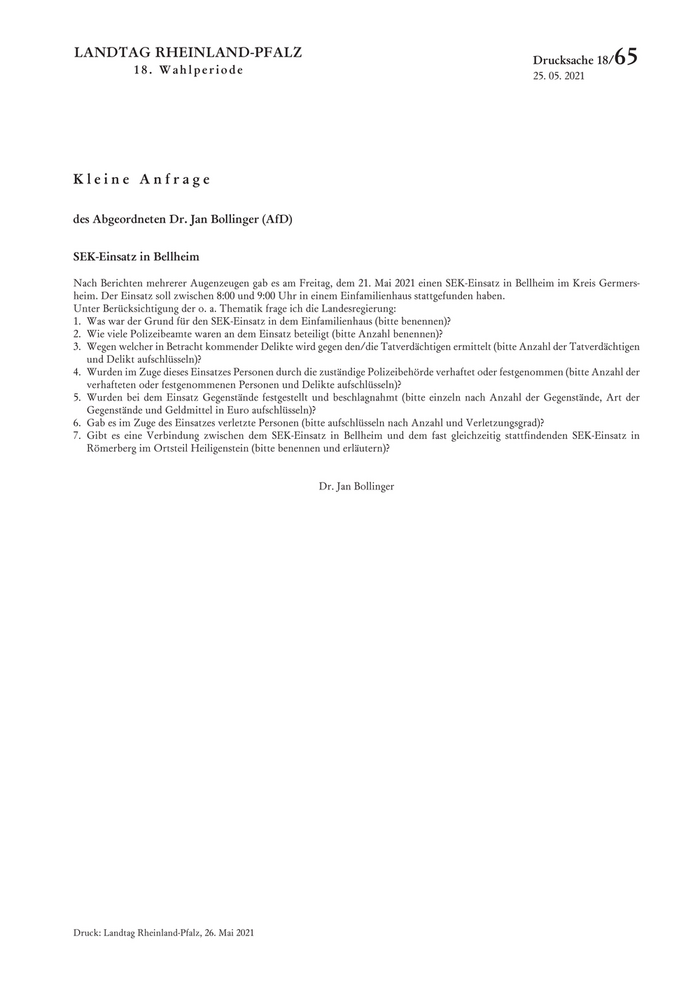 LANDTAG RHEINLAND-PFALZ
18. Wahlperiode

Drucksache 18/65
25. 05. 2021

Kleine Anfrage

des Abgeordneten Dr. Jan Bollinger (AfD)

SEK-Einsatz in Bellheim

Nach Berichten mehrerer Augenzeugen gab es am Freitag, dem 21. Mai 2021 einen SEK-Einsatz in Bellheim im Kreis Germersheim. Der Einsatz soll zwischen 8:00 und 9:00 Uhr in einem Einfamilienhaus stattgefunden haben.
Unter Berücksichtigung der o. a. Thematik frage ich die Landesregierung:
1. Was war der Grund für den SEK-Einsatz in dem Einfamilienhaus (bitte benennen)?
2. Wie viele Polizeibeamte waren an dem Einsatz beteiligt (bitte Anzahl benennen)?
3. Wegen welcher in Betracht kommender Delikte wird gegen den/die Tatverdächtigen ermittelt (bitte Anzahl der Tatverdächtigen und Delikt aufschlüsseln)?
4. Wurden im Zuge dieses Einsatzes Personen durch die zuständige Polizeibehörde verhaftet oder festgenommen (bitte Anzahl der verhafteten oder festgenommenen Personen und Delikte aufschlüsseln)?
5. Wurden bei dem Einsatz Gegenstände festgestellt und beschlagnahmt (bitte einzeln nach Anzahl der Gegenstände, Art der Gegenstände und Geldmittel in Euro aufschlüsseln)?
6. Gab es im Zuge des Einsatzes verletzte Personen (bitte aufschlüsseln nach Anzahl und Verletzungsgrad)?
7. Gibt es eine Verbindung zwischen dem SEK-Einsatz in Bellheim und dem fast gleichzeitig stattfindenden SEK-Einsatz in Römerberg im Ortsteil Heiligenstein (bitte benennen und erläutern)?

Dr. Jan Bollinger

Druck: Landtag Rheinland-Pfalz, 26. Mai 2021